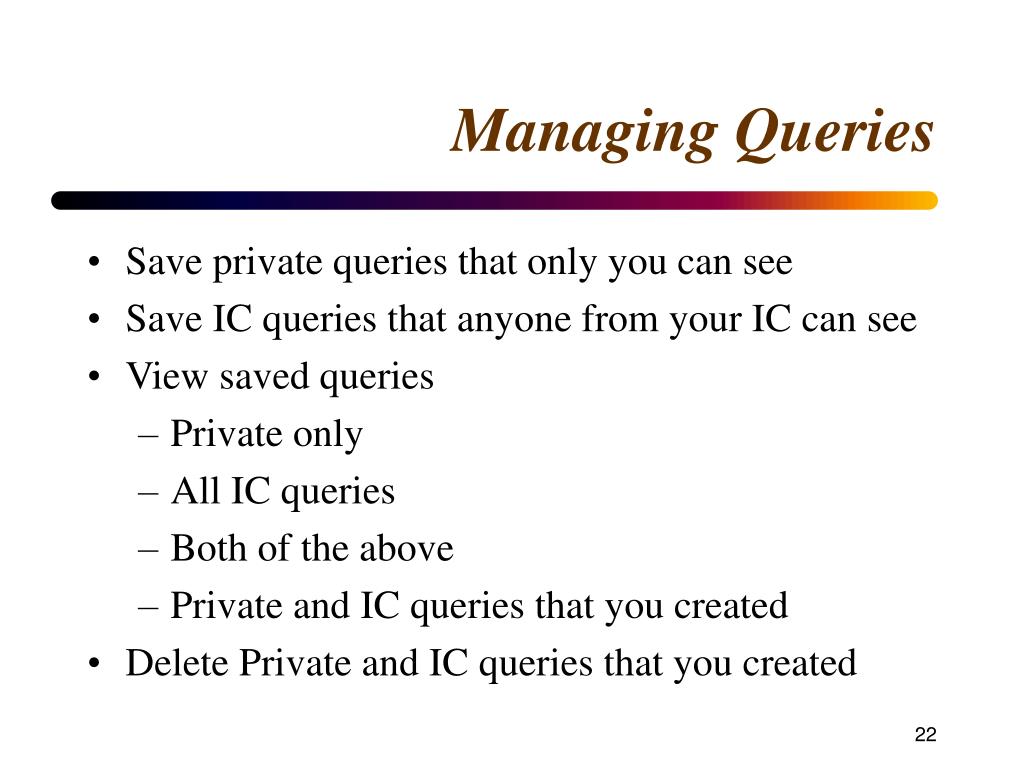 Managing Queries

• Save private queries that only you can see
• Save IC queries that anyone from your IC can see
• View saved queries
– Private only
– All IC queries
– Both of the above
– Private and IC queries that you created
• Delete Private and IC queries that you created

22